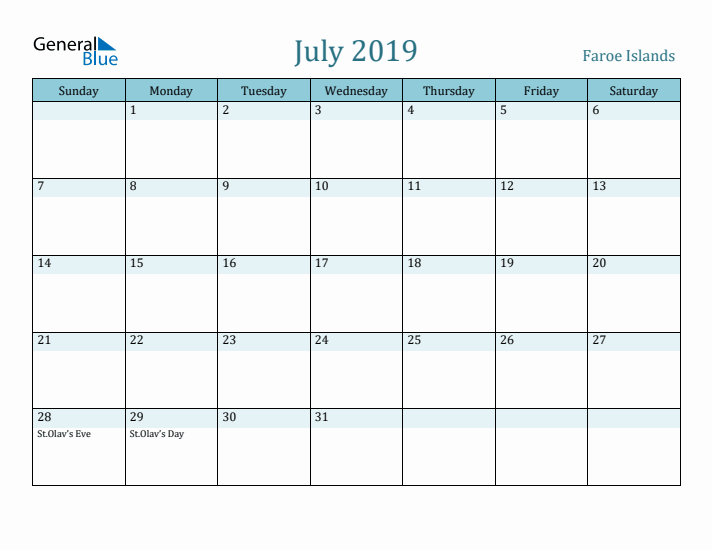 General Blue

July 2019

Faroe Islands

| Sunday | Monday | Tuesday | Wednesday | Thursday | Friday | Saturday |
|---|---|---|---|---|---|---|
| | 1 | 2 | 3 | 4 | 5 | 6 |
| 7 | 8 | 9 | 10 | 11 | 12 | 13 |
| 14 | 15 | 16 | 17 | 18 | 19 | 20 |
| 21 | 22 | 23 | 24 | 25 | 26 | 27 |
| 28 St.Olav's Eve | 29 St.Olav's Day | 30 | 31 | | | |